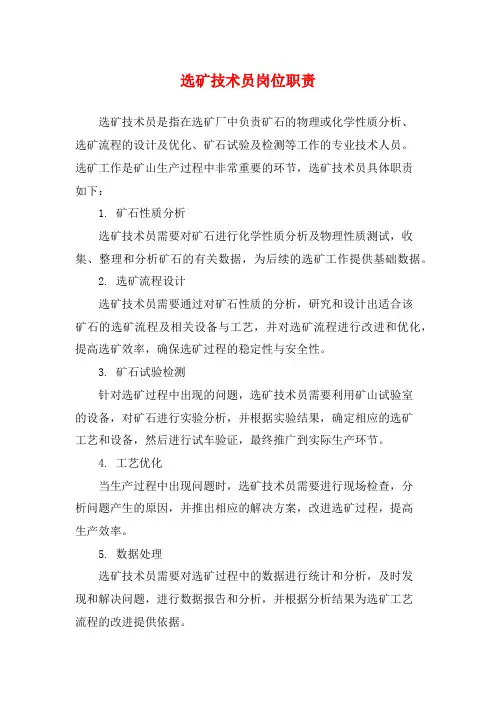 选矿技术员岗位职责

选矿技术员是指在选矿厂中负责矿石的物理或化学性质分析、选矿流程的设计及优化、矿石试验及检测等工作的专业技术人员。选矿工作是矿山生产过程中非常重要的环节，选矿技术员具体职责如下：

1. 矿石性质分析

选矿技术员需要对矿石进行化学性质分析及物理性质测试，收集、整理和分析矿石的有关数据，为后续的选矿工作提供基础数据。

2. 选矿流程设计

选矿技术员需要通过对矿石性质的分析，研究和设计出适合该矿石的选矿流程及相关设备与工艺，并对选矿流程进行改进和优化，提高选矿效率，确保选矿过程的稳定性与安全性。

3. 矿石试验检测

针对选矿过程中出现的问题，选矿技术员需要利用矿山试验室的设备，对矿石进行实验分析，并根据实验结果，确定相应的选矿工艺和设备，然后进行试车验证，最终推广到实际生产环节。

4. 工艺优化

当生产过程中出现问题时，选矿技术员需要进行现场检查，分析问题产生的原因，并推出相应的解决方案，改进选矿过程，提高生产效率。

5. 数据处理

选矿技术员需要对选矿过程中的数据进行统计和分析，及时发现和解决问题，进行数据报告和分析，并根据分析结果为选矿工艺流程的改进提供依据。